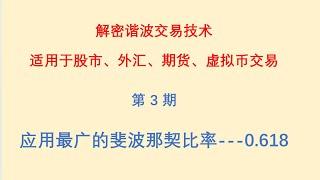 解密谐波交易技术

适用于股市、外汇、期货、虚拟币交易

第 3 期

应用最广的斐波那契比率---0.618